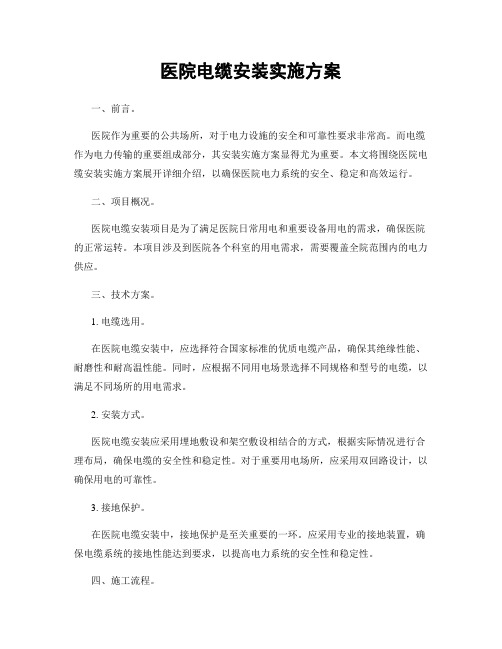 医院电缆安装实施方案

一、前言。

医院作为重要的公共场所，对于电力设施的安全和可靠性要求非常高。而电缆作为电力传输的重要组成部分，其安装实施方案显得尤为重要。本文将围绕医院电缆安装实施方案展开详细介绍，以确保医院电力系统的安全、稳定和高效运行。

二、项目概况。

医院电缆安装项目是为了满足医院日常用电和重要设备用电的需求，确保医院的正常运转。本项目涉及到医院各个科室的用电需求，需要覆盖全院范围内的电力供应。

三、技术方案。

1. 电缆选用。

在医院电缆安装中，应选择符合国家标准的优质电缆产品，确保其绝缘性能、耐磨性和耐高温性能。同时，应根据不同用电场景选择不同规格和型号的电缆，以满足不同场所的用电需求。

2. 安装方式。

医院电缆安装应采用埋地敷设和架空敷设相结合的方式，根据实际情况进行合理布局，确保电缆的安全性和稳定性。对于重要用电场所，应采用双回路设计，以确保用电的可靠性。

3. 接地保护。

在医院电缆安装中，接地保护是至关重要的一环。应采用专业的接地装置，确保电缆系统的接地性能达到要求，以提高电力系统的安全性和稳定性。

四、施工流程。